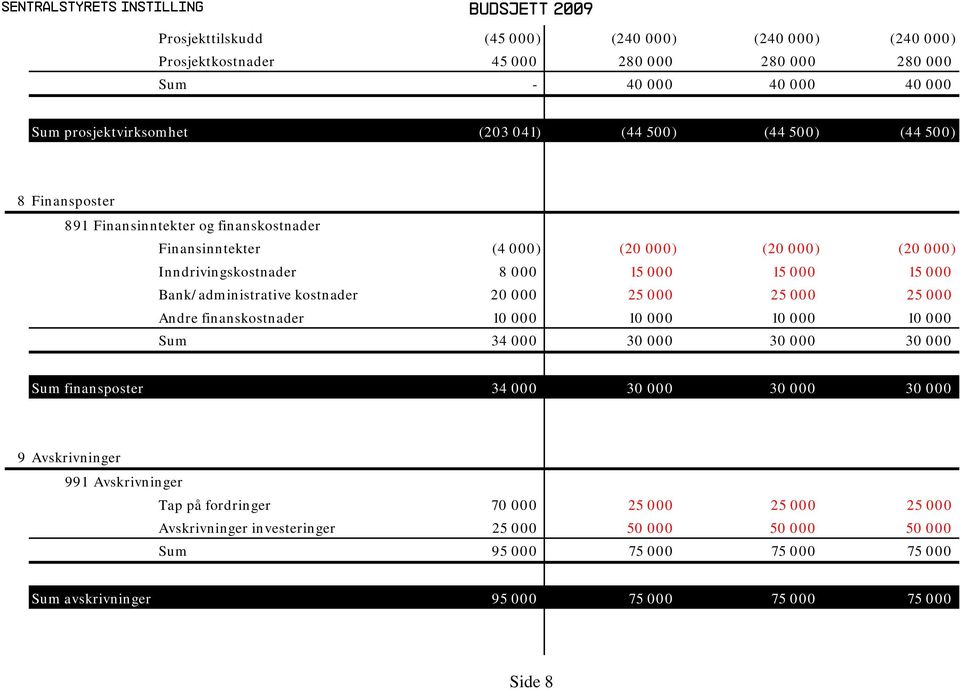 SENTRALSTYRETS INSTILLING

BUDSJETT 2009

| | | | | |
|---|---|---|---|---|
| Prosjekttilskudd | (45 000) | (240 000) | (240 000) | (240 000) |
| Prosjektkostnader | 45 000 | 280 000 | 280 000 | 280 000 |
| Sum | - | 40 000 | 40 000 | 40 000 |
| Sum prosjektvirksomhet | (203 041) | (44 500) | (44 500) | (44 500) |
| 8 Finansposter | | | | |
| 891 Finansinntekter og finanskostnader | | | | |
| Finansinntekter | (4 000) | (20 000) | (20 000) | (20 000) |
| Inndrivingskostnader | 8 000 | 15 000 | 15 000 | 15 000 |
| Bank/administrative kostnader | 20 000 | 25 000 | 25 000 | 25 000 |
| Andre finanskostnader | 10 000 | 10 000 | 10 000 | 10 000 |
| Sum | 34 000 | 30 000 | 30 000 | 30 000 |
| Sum finansposter | 34 000 | 30 000 | 30 000 | 30 000 |
| 9 Avskrivninger | | | | |
| 991 Avskrivninger | | | | |
| Tap på fordringer | 70 000 | 25 000 | 25 000 | 25 000 |
| Avskrivninger investeringer | 25 000 | 50 000 | 50 000 | 50 000 |
| Sum | 95 000 | 75 000 | 75 000 | 75 000 |
| Sum avskrivninger | 95 000 | 75 000 | 75 000 | 75 000 |

Side 8